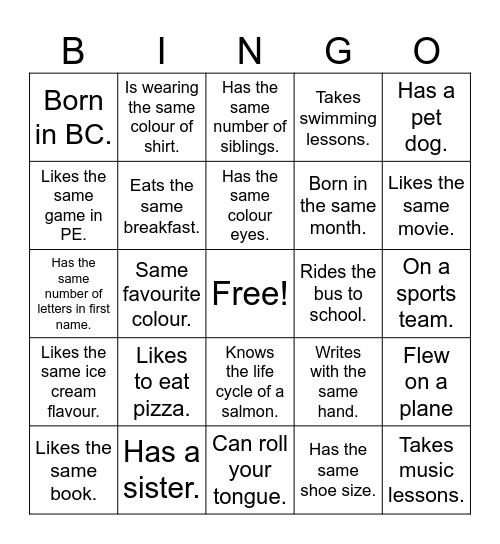 | B | I | N | G | O |
|---|---|---|---|---|
| Born in BC. | Is wearing the same colour of shirt. | Has the same number of siblings. | Takes swimming lessons. | Has a pet dog. |
| Likes the same game in PE. | Eats the same breakfast. | Has the same colour eyes. | Born in the same month. | Likes the same movie. |
| Has the same number of letters in first name. | Same favourite colour. | Free! | Rides the bus to school. | On a sports team. |
| Likes the same ice cream flavour. | Likes to eat pizza. | Knows the life cycle of a salmon. | Writes with the same hand. | Flew on a plane |
| Likes the same book. | Has a sister. | Can roll your tongue. | Has the same shoe size. | Takes music lessons. |